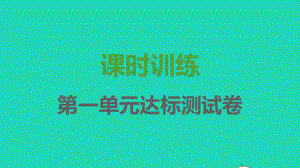 课时训练

第一单元达标测试卷